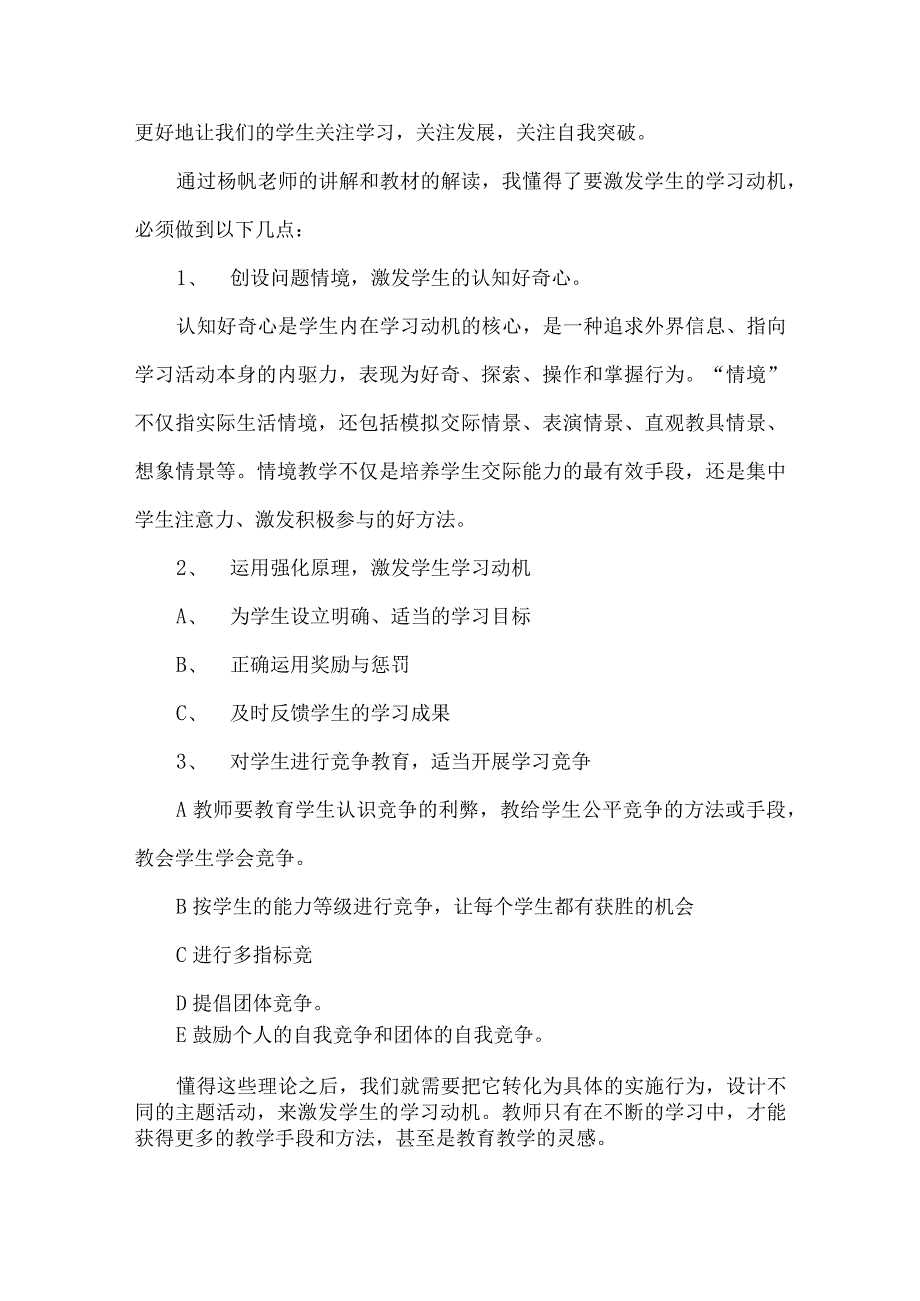 更好地让我们的学生关注学习，关注发展，关注自我突破。

通过杨帆老师的讲解和教材的解读，我懂得了要激发学生的学习动机，必须做到以下几点：

1、 创设问题情境，激发学生的认知好奇心。

认知好奇心是学生内在学习动机的核心，是一种追求外界信息、指向学习活动本身的内驱力，表现为好奇、探索、操作和掌握行为。“情境”不仅指实际生活情境，还包括模拟交际情景、表演情景、直观教具情景、想象情景等。情境教学不仅是培养学生交际能力的最有效手段，还是集中学生注意力、激发积极参与的好方法。

2、 运用强化原理，激发学生学习动机

A、 为学生设立明确、适当的学习目标

B、 正确运用奖励与惩罚

C、 及时反馈学生的学习成果

3、 对学生进行竞争教育，适当开展学习竞争

A 教师要教育学生认识竞争的利弊，教给学生公平竞争的方法或手段，教会学生学会竞争。

B 按学生的能力等级进行竞争，让每个学生都有获胜的机会

C 进行多指标竞

D 提倡团体竞争。
E 鼓励个人的自我竞争和团体的自我竞争。

懂得这些理论之后，我们就需要把它转化为具体的实施行为，设计不同的主题活动，来激发学生的学习动机。教师只有在不断的学习中，才能获得更多的教学手段和方法，甚至是教育教学的灵感。